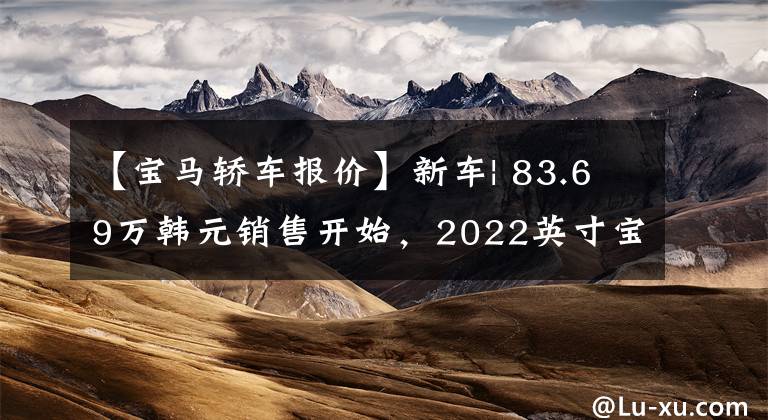 【宝马轿车报价】新车| 83.69万韩元销售开始，2022英寸宝

@Lu-xu.com